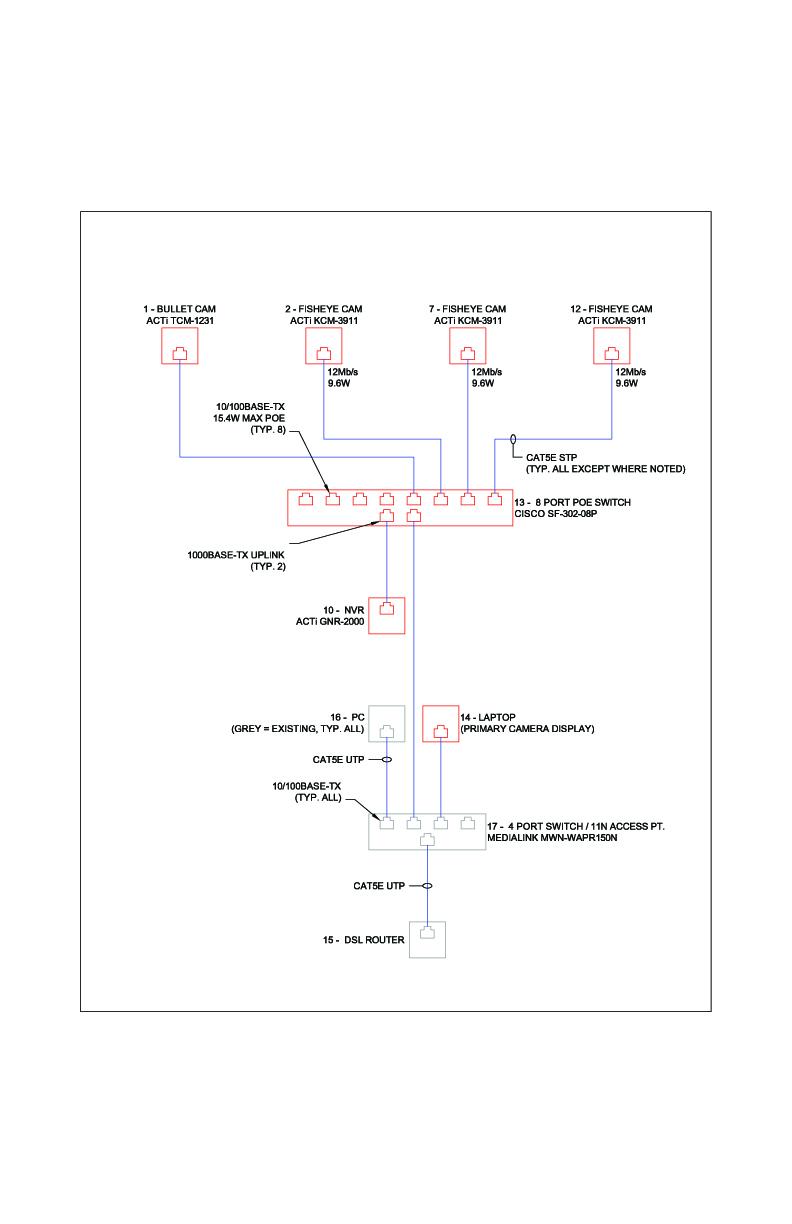 1 - BULLET CAM
ACTi TCM-1231

2 - FISHEYE CAM
ACTi KCM-3911

7 - FISHEYE CAM
ACTi KCM-3911

12 - FISHEYE CAM
ACTi KCM-3911

12Mb/s
9.6W

12Mb/s
9.6W

12Mb/s
9.6W

10/100BASE-TX
15.4W MAX POE
(TYP. 8)

CAT5E STP
(TYP. ALL EXCEPT WHERE NOTED)

13 - 8 PORT POE SWITCH
CISCO SF-302-08P

1000BASE-TX UPLINK
(TYP. 2)

10 - NVR
ACTi GNR-2000

16 - PC
(GREY = EXISTING, TYP. ALL)

14 - LAPTOP
(PRIMARY CAMERA DISPLAY)

CAT5E UTP

10/100BASE-TX
(TYP. ALL)

17 - 4 PORT SWITCH / 11N ACCESS PT.
MEDIALINK MWN-WAPR150N

CAT5E UTP

15 - DSL ROUTER